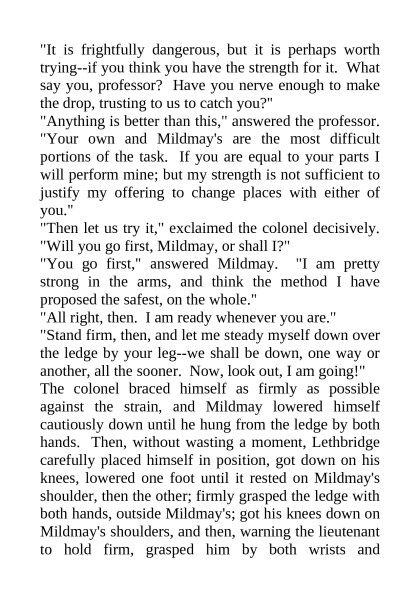 "It is frightfully dangerous, but it is perhaps worth trying--if you think you have the strength for it. What say you, professor? Have you nerve enough to make the drop, trusting to us to catch you?"

"Anything is better than this," answered the professor. "Your own and Mildmay's are the most difficult portions of the task. If you are equal to your parts I will perform mine; but my strength is not sufficient to justify my offering to change places with either of you."

"Then let us try it," exclaimed the colonel decisively. "Will you go first, Mildmay, or shall I?"

"You go first," answered Mildmay. "I am pretty strong in the arms, and think the method I have proposed the safest, on the whole."

"All right, then. I am ready whenever you are."

"Stand firm, then, and let me steady myself down over the ledge by your leg--we shall be down, one way or another, all the sooner. Now, look out, I am going!"

The colonel braced himself as firmly as possible against the strain, and Mildmay lowered himself cautiously down until he hung from the ledge by both hands. Then, without wasting a moment, Lethbridge carefully placed himself in position, got down on his knees, lowered one foot until it rested on Mildmay's shoulder, then the other; firmly grasped the ledge with both hands, outside Mildmay's; got his knees down on Mildmay's shoulders, and then, warning the lieutenant to hold firm, grasped him by both wrists and